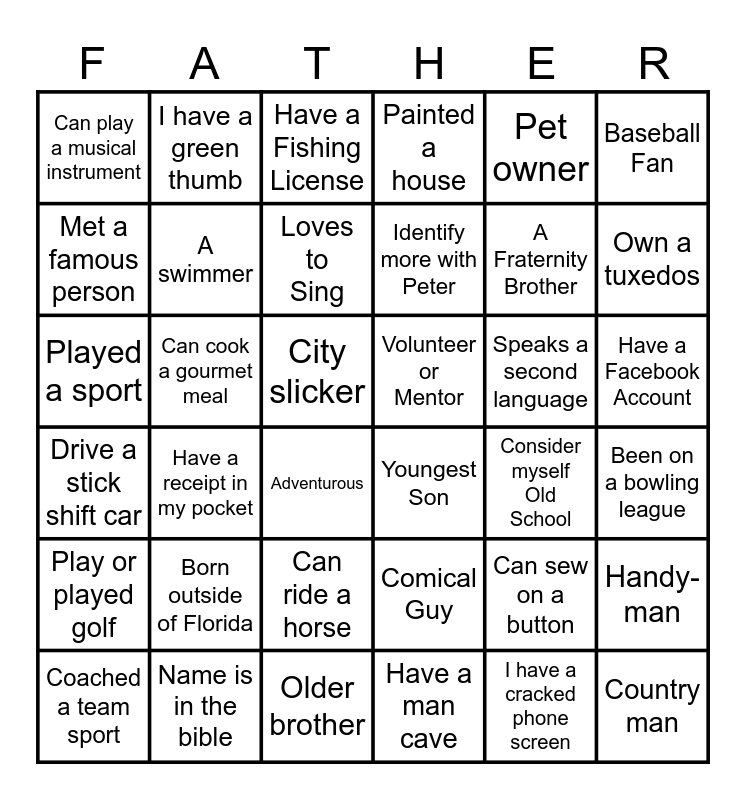 | F | A | T | H | E | R |
|---|---|---|---|---|---|
| Can play a musical instrument | I have a green thumb | Have a Fishing License | Painted a house | Pet owner | Baseball Fan |
| Met a famous person | A swimmer | Loves to Sing | Identify more with Peter | A Fraternity Brother | Own a tuxedos |
| Played a sport | Can cook a gourmet meal | City slicker | Volunteer or Mentor | Speaks a second language | Have a Facebook Account |
| Drive a stick shift car | Have a receipt in my pocket | Adventurous | Youngest Son | Consider myself Old School | Been on a bowling league |
| Play or played golf | Born outside of Florida | Can ride a horse | Comical Guy | Can sew on a button | Handy-man |
| Coached a team sport | Name is in the bible | Older brother | Have a man cave | I have a cracked phone screen | Country man |